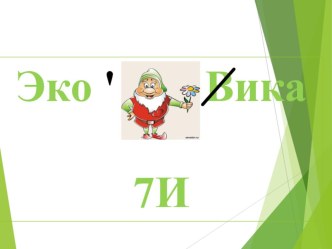 Эко ' Вика

7И